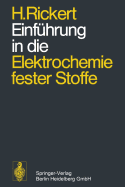 H.Rickert
Einführung in die
Elektrochemie fester Stoffe

Springer-Verlag
Berlin Heidelberg GmbH